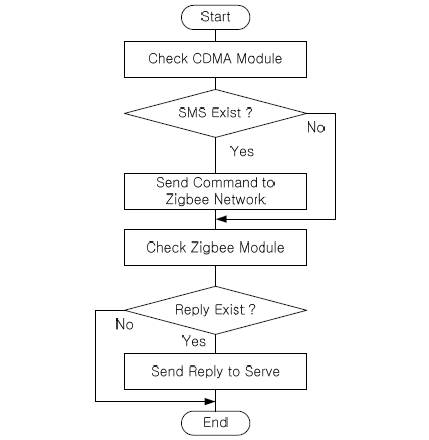 Start

Check CDMA Module

SMS Exist ?

No

Yes

Send Command to Zigbee Network

Check Zigbee Module

Reply Exist ?

No

Yes

Send Reply to Serve

End